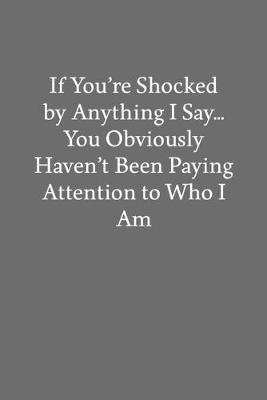 If You’re Shocked by Anything I Say... You Obviously Haven’t Been Paying Attention to Who I Am